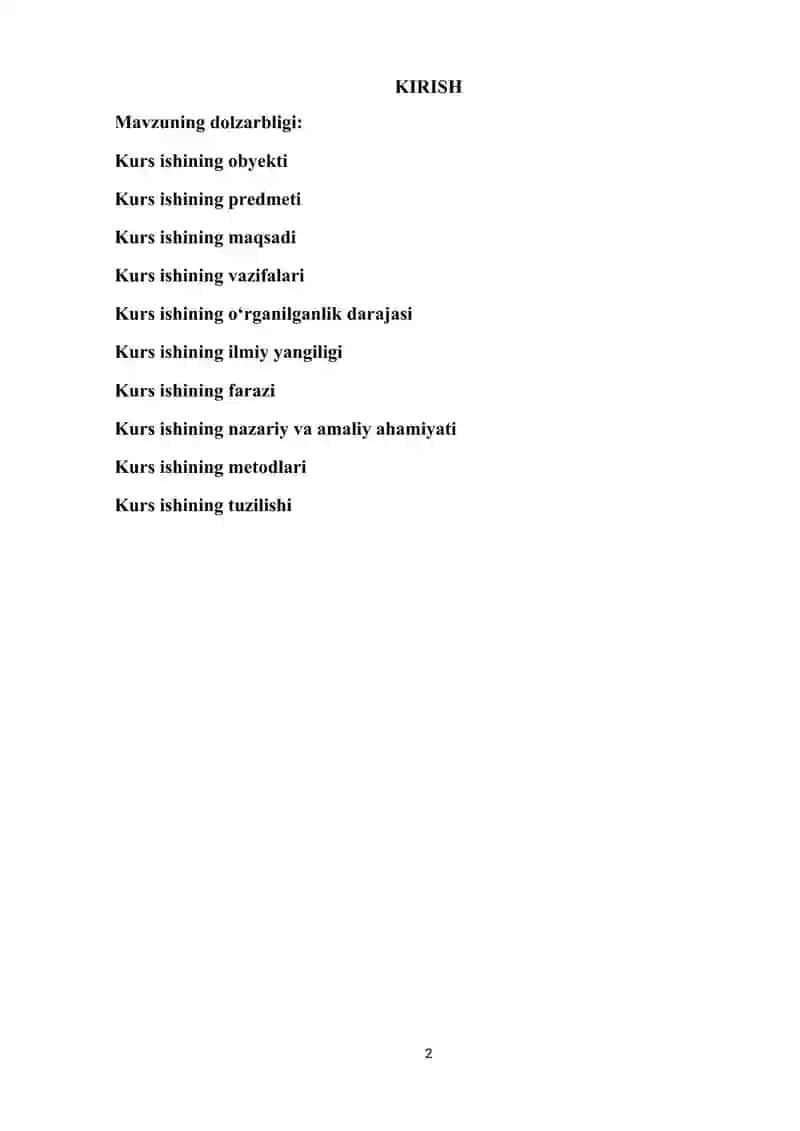 KIRISH

Mavzuning dolzarbligi:

Kurs ishining obyekti

Kurs ishining predmeti

Kurs ishining maqsadi

Kurs ishining vazifalari

Kurs ishining o‘rganilganlik darajasi

Kurs ishining ilmiy yangiligi

Kurs ishining farazi

Kurs ishining nazariy va amaliy ahamiyati

Kurs ishining metodlari

Kurs ishining tuzilishi

2